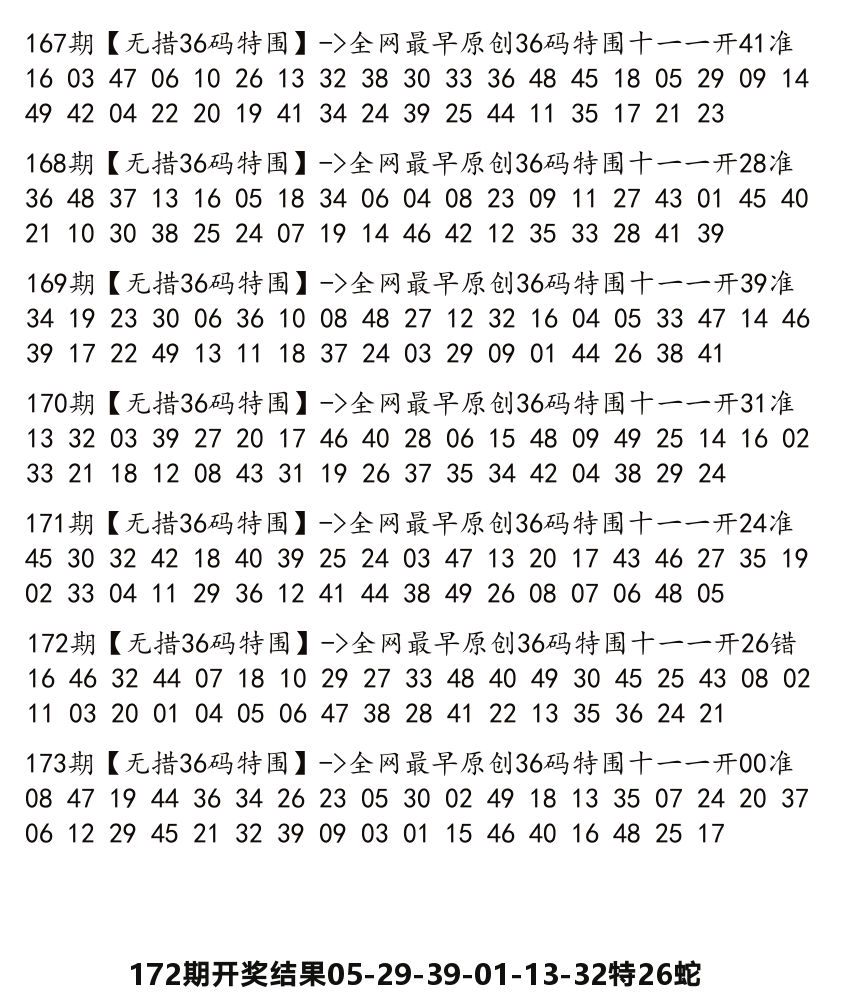 167期【无措36码特围】->全网最早原创36码特围十一一开41准
16 03 47 06 10 26 13 32 38 30 33 36 48 45 18 05 29 09 14 49 42 04 22 20 19 41 34 24 39 25 44 11 35 17 21 23

168期【无措36码特围】->全网最早原创36码特围十一一开28准
36 48 37 13 16 05 18 34 06 04 08 23 09 11 27 43 01 45 40 21 10 30 38 25 24 07 19 14 46 42 12 35 33 28 41 39

169期【无措36码特围】->全网最早原创36码特围十一一开39准
34 19 23 30 06 36 10 08 48 27 12 32 16 04 05 33 47 14 46 39 17 22 49 13 11 18 37 24 03 29 09 01 44 26 38 41

170期【无措36码特围】->全网最早原创36码特围十一一开31准
13 32 03 39 27 20 17 46 40 28 06 15 48 09 49 25 14 16 02 33 21 18 12 08 43 31 19 26 37 35 34 42 04 38 29 24

171期【无措36码特围】->全网最早原创36码特围十一一开24准
45 30 32 42 18 40 39 25 24 03 47 13 20 17 43 46 27 35 19 02 33 04 11 29 36 12 41 44 38 49 26 08 07 06 48 05

172期【无措36码特围】->全网最早原创36码特围十一一开26错
16 46 32 44 07 18 10 29 27 33 48 40 49 30 45 25 43 08 02 11 03 20 01 04 05 06 47 38 28 41 22 13 35 36 24 21

173期【无措36码特围】->全网最早原创36码特围十一一开00准
08 47 19 44 36 34 26 23 05 30 02 49 18 13 35 07 24 20 37 06 12 29 45 21 32 39 09 03 01 15 46 40 16 48 25 17

172期开奖结果05-29-39-01-13-32特26蛇